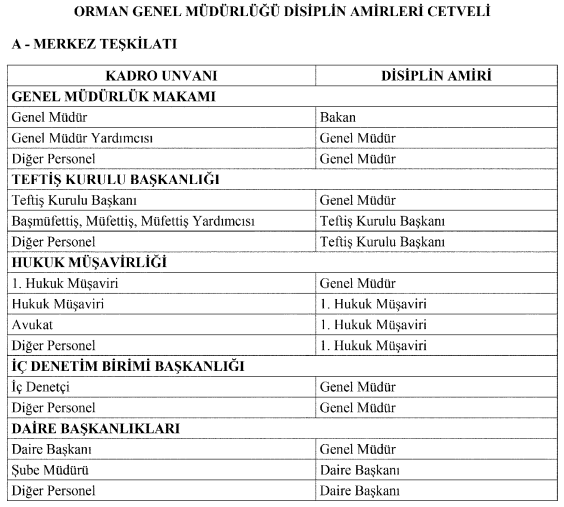 ORMAN GENEL MÜDÜRLÜĞÜ DİSİPLİN AMİRLERİ CETVELİ

A - MERKEZ TEŞKİLATI

| KADRO UNVANI | DİSİPLİN AMİRİ |
|---|---|
| GENEL MÜDÜRLÜK MAKAMI | |
| Genel Müdür | Bakan |
| Genel Müdür Yardımcısı | Genel Müdür |
| Diğer Personel | Genel Müdür |
| TEFTİŞ KURULU BAŞKANLIĞI | |
| Teftiş Kurulu Başkanı | Genel Müdür |
| Başmüfettiş, Müfettiş, Müfettiş Yardımcısı | Teftiş Kurulu Başkanı |
| Diğer Personel | Teftiş Kurulu Başkanı |
| HUKUK MÜŞAVİRLİĞİ | |
| 1. Hukuk Müşaviri | Genel Müdür |
| Hukuk Müşaviri | 1. Hukuk Müşaviri |
| Avukat | 1. Hukuk Müşaviri |
| Diğer Personel | 1. Hukuk Müşaviri |
| İÇ DENETİM BİRİMİ BAŞKANLIĞI | |
| İç Denetçi | Genel Müdür |
| Diğer Personel | Genel Müdür |
| DAİRE BAŞKANLIKLARI | |
| Daire Başkanı | Genel Müdür |
| Şube Müdürü | Daire Başkanı |
| Diğer Personel | Daire Başkanı |